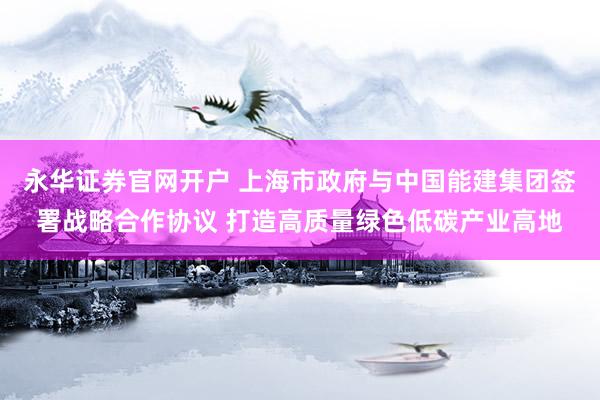 永华证券官网开户 上海市政府与中国能建集团签署战略合作协议 打造高质量绿色低碳产业高地